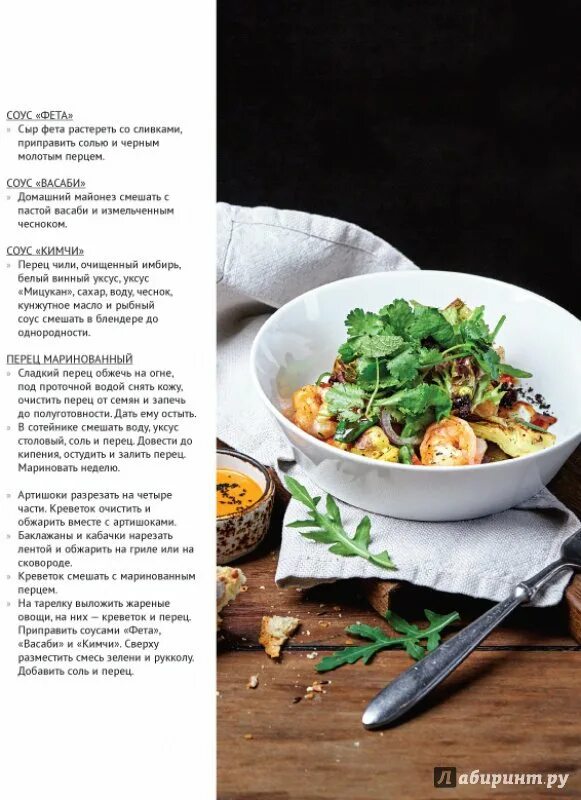 СОУС «ФЕТА»
» Сыр фета растереть со сливками, приправить солью и черным молотым перцем.

СОУС «ВАСАБИ»
» Домашний майонез смешать с пастой васаби и измельченным чесноком.

СОУС «КИМЧИ»
» Перец чили, очищенный имбирь, белый винный уксус, уксус «Мицукан», сахар, воду, чеснок, кунжутное масло и рыбный соус смешать в блендере до однородности.

ПЕРЕЦ МАРИНОВАННЫЙ
» Сладкий перец обжечь на огне, под проточной водой снять кожу, очистить перец от семян и запечь до полуготовности. Дать ему остыть.
» В сотейнике смешать воду, уксус столовый, соль и перец. Довести до кипения, остудить и залить перец. Мариновать неделю.

» Артишоки разрезать на четыре части. Креветок очистить и обжарить вместе с артишоками.
» Баклажаны и кабачки нарезать лентой и обжарить на гриле или на сковороде.
» Креветок смешать с маринованным перцем.
» На тарелку выложить жареные овощи, на них — креветок и перец. Приправить соусами «Фета», «Васаби» и «Кимчи». Сверху разместить смесь зелени и рукколу. Добавить соль и перец.

Лабиринт.ру